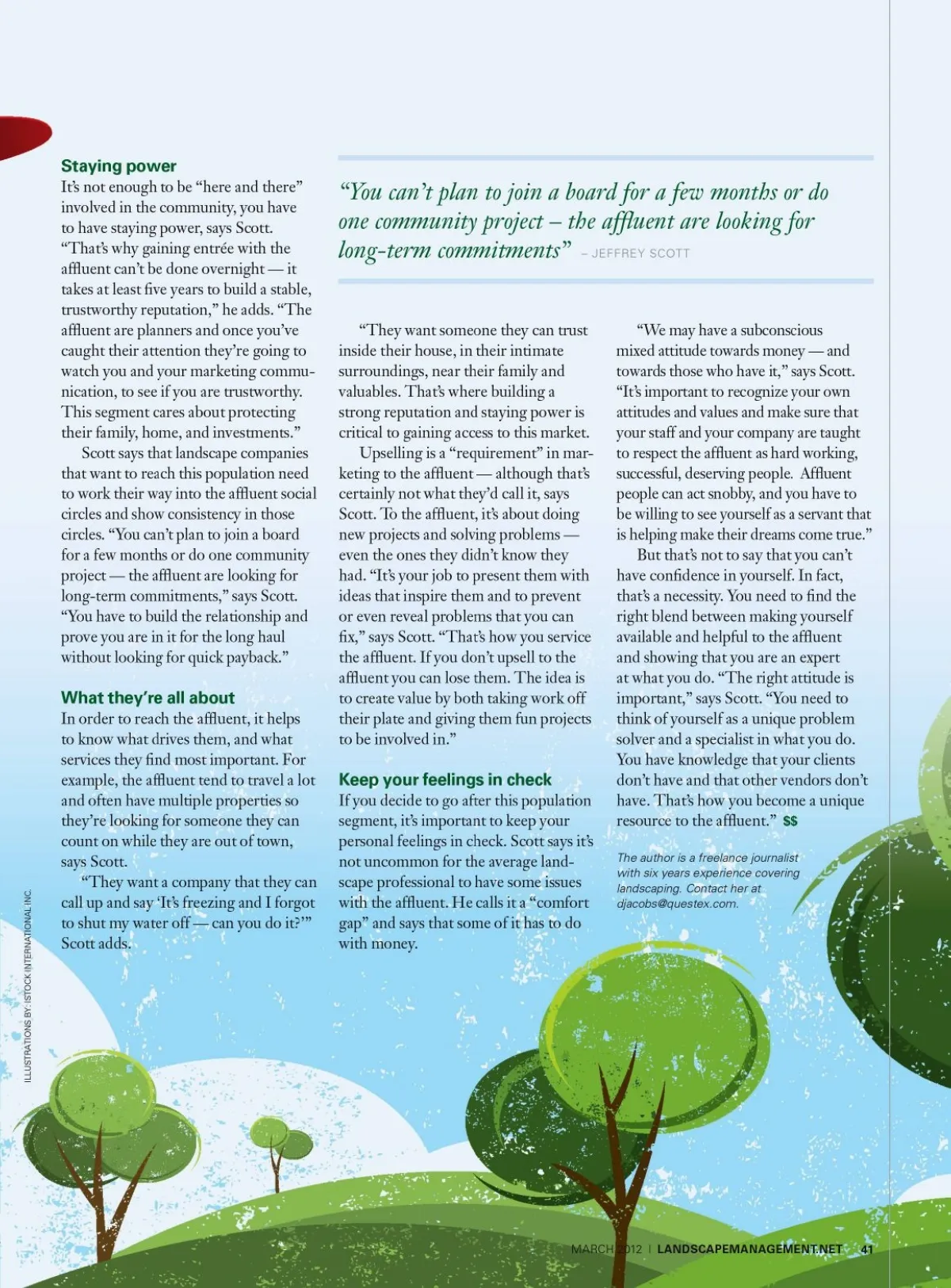 Staying power

It's not enough to be "here and there" involved in the community, you have to have staying power, says Scott. "That's why gaining entrée with the affluent can't be done overnight — it takes at least five years to build a stable, trustworthy reputation," he adds. "The affluent are planners and once you've caught their attention they're going to watch you and your marketing communication, to see if you are trustworthy. This segment cares about protecting their family, home, and investments."

Scott says that landscape companies that want to reach this population need to work their way into the affluent social circles and show consistency in those circles. "You can't plan to join a board for a few months or do one community project — the affluent are looking for long-term commitments," says Scott. "You have to build the relationship and prove you are in it for the long haul without looking for quick payback."

What they're all about

In order to reach the affluent, it helps to know what drives them, and what services they find most important. For example, the affluent tend to travel a lot and often have multiple properties so they're looking for someone they can count on while they are out of town, says Scott.

"They want a company that they can call up and say 'It's freezing and I forgot to shut my water off — can you do it?'" Scott adds.

"You can't plan to join a board for a few months or do one community project – the affluent are looking for long-term commitments" – JEFFREY SCOTT

"They want someone they can trust inside their house, in their intimate surroundings, near their family and valuables. That's where building a strong reputation and staying power is critical to gaining access to this market.

Upselling is a "requirement" in marketing to the affluent — although that's certainly not what they'd call it, says Scott. To the affluent, it's about doing new projects and solving problems — even the ones they didn't know they had. "It's your job to present them with ideas that inspire them and to prevent or even reveal problems that you can fix," says Scott. "That's how you service the affluent. If you don't upsell to the affluent you can lose them. The idea is to create value by both taking work off their plate and giving them fun projects to be involved in."

Keep your feelings in check

If you decide to go after this population segment, it's important to keep your personal feelings in check. Scott says it's not uncommon for the average landscape professional to have some issues with the affluent. He calls it a "comfort gap" and says that some of it has to do with money.

"We may have a subconscious mixed attitude towards money — and towards those who have it," says Scott. "It's important to recognize your own attitudes and values and make sure that your staff and your company are taught to respect the affluent as hard working, successful, deserving people. Affluent people can act snobby, and you have to be willing to see yourself as a servant that is helping make their dreams come true."

But that's not to say that you can't have confidence in yourself. In fact, that's a necessity. You need to find the right blend between making yourself available and helpful to the affluent and showing that you are an expert at what you do. "The right attitude is important," says Scott. "You need to think of yourself as a unique problem solver and a specialist in what you do. You have knowledge that your clients don't have and that other vendors don't have. That's how you become a unique resource to the affluent." $$

The author is a freelance journalist with six years experience covering landscaping. Contact her at djacobs@questex.com.

ILLUSTRATIONS BY: ISTOCK INTERNATIONAL INC.

MARCH 2012 | LANDSCAPEMANAGEMENT.NET 41